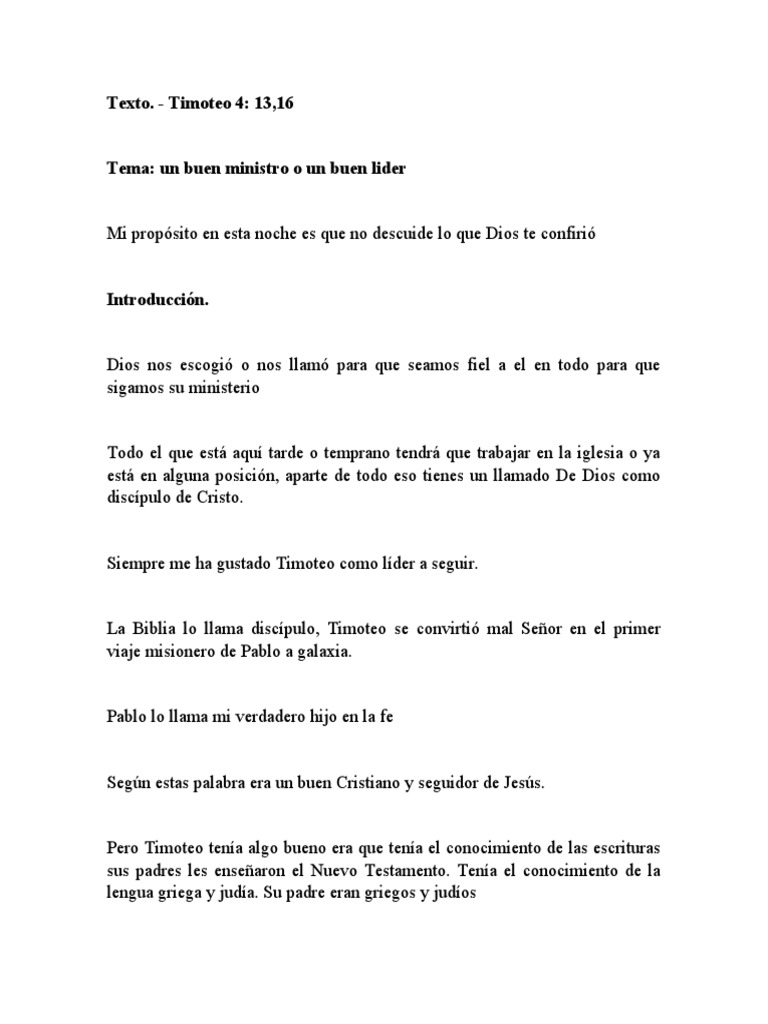 Texto. - Timoteo 4: 13,16

Tema: un buen ministro o un buen lider

Mi propósito en esta noche es que no descuide lo que Dios te confirió

Introducción.

Dios nos escogió o nos llamó para que seamos fiel a el en todo para que sigamos su ministerio

Todo el que está aquí tarde o temprano tendrá que trabajar en la iglesia o ya está en alguna posición, aparte de todo eso tienes un llamado De Dios como discípulo de Cristo.

Siempre me ha gustado Timoteo como líder a seguir.

La Biblia lo llama discípulo, Timoteo se convirtió mal Señor en el primer viaje misionero de Pablo a galaxia.

Pablo lo llama mi verdadero hijo en la fe

Según estas palabra era un buen Cristiano y seguidor de Jesús.

Pero Timoteo tenía algo bueno era que tenía el conocimiento de las escrituras sus padres les enseñaron el Nuevo Testamento. Tenía el conocimiento de la lengua griega y judía. Su padre eran griegos y judíos